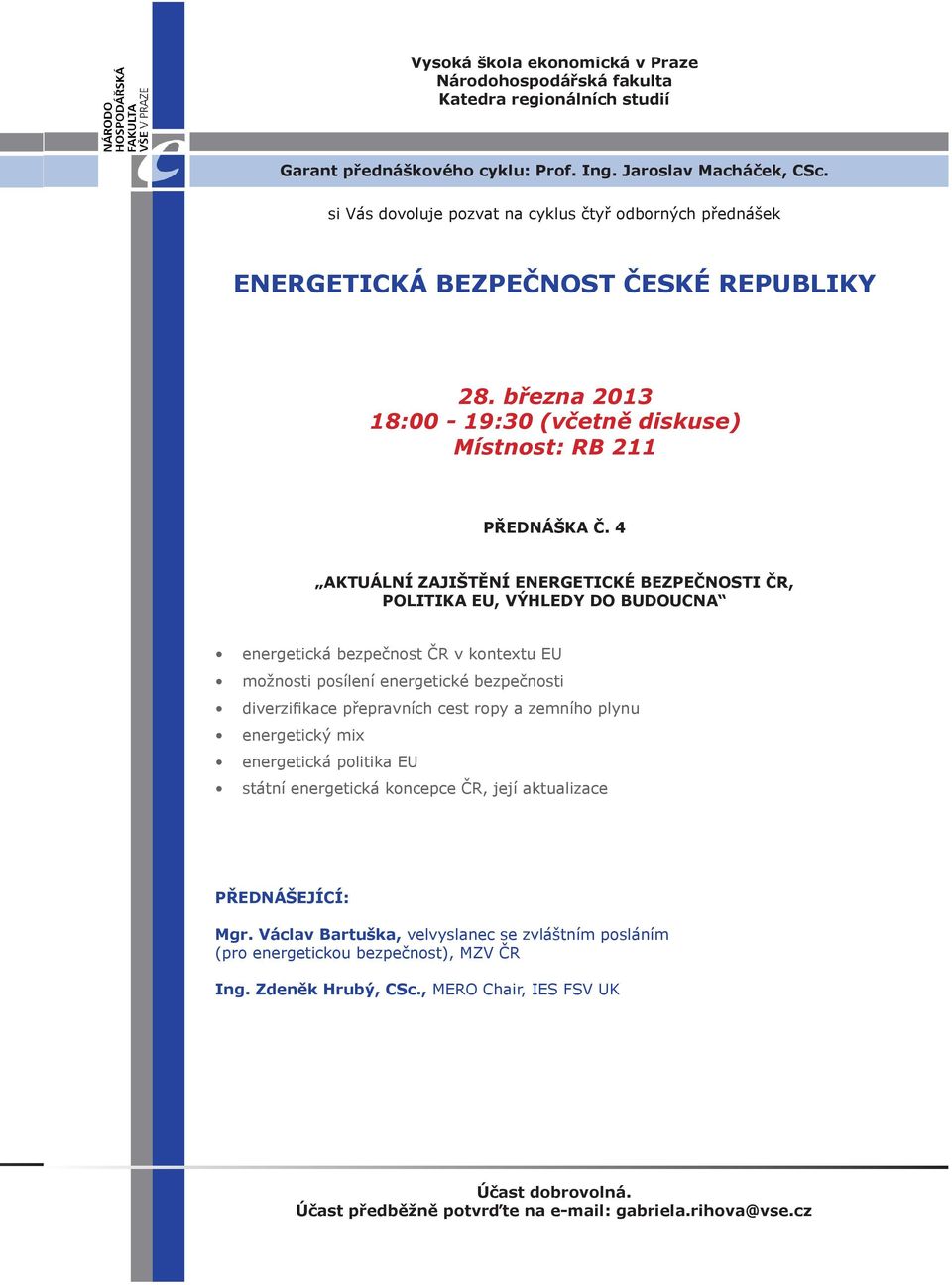 NÁRODO HOSPODÁŘSKÁ FAKULTA VŠE V PRAZE

Vysoká škola ekonomická v Praze
Národohospodářská fakulta
Katedra regionálních studií

Garant přednáškového cyklu: Prof. Ing. Jaroslav Macháček, CSc.

si Vás dovoluje pozvat na cyklus čtyř odborných přednášek

ENERGETICKÁ BEZPEČNOST ČESKÉ REPUBLIKY

28. března 2013
18:00 - 19:30 (včetně diskuse)
Místnost: RB 211

PŘEDNÁŠKA Č. 4

„AKTUÁLNÍ ZAJIŠTĚNÍ ENERGETICKÉ BEZPEČNOSTI ČR, POLITIKA EU, VÝHLEDY DO BUDOUCNA“

• energetická bezpečnost ČR v kontextu EU
• možnosti posílení energetické bezpečnosti
• diverzifikace přepravních cest ropy a zemního plynu
• energetický mix
• energetická politika EU
• státní energetická koncepce ČR, její aktualizace

PŘEDNÁŠEJÍCÍ:

Mgr. Václav Bartuška, velvyslanec se zvláštním posláním (pro energetickou bezpečnost), MZV ČR

Ing. Zdeněk Hrubý, CSc., MERO Chair, IES FSV UK

Účast dobrovolná.
Účast předběžně potvrďte na e-mail: gabriela.rihova@vse.cz